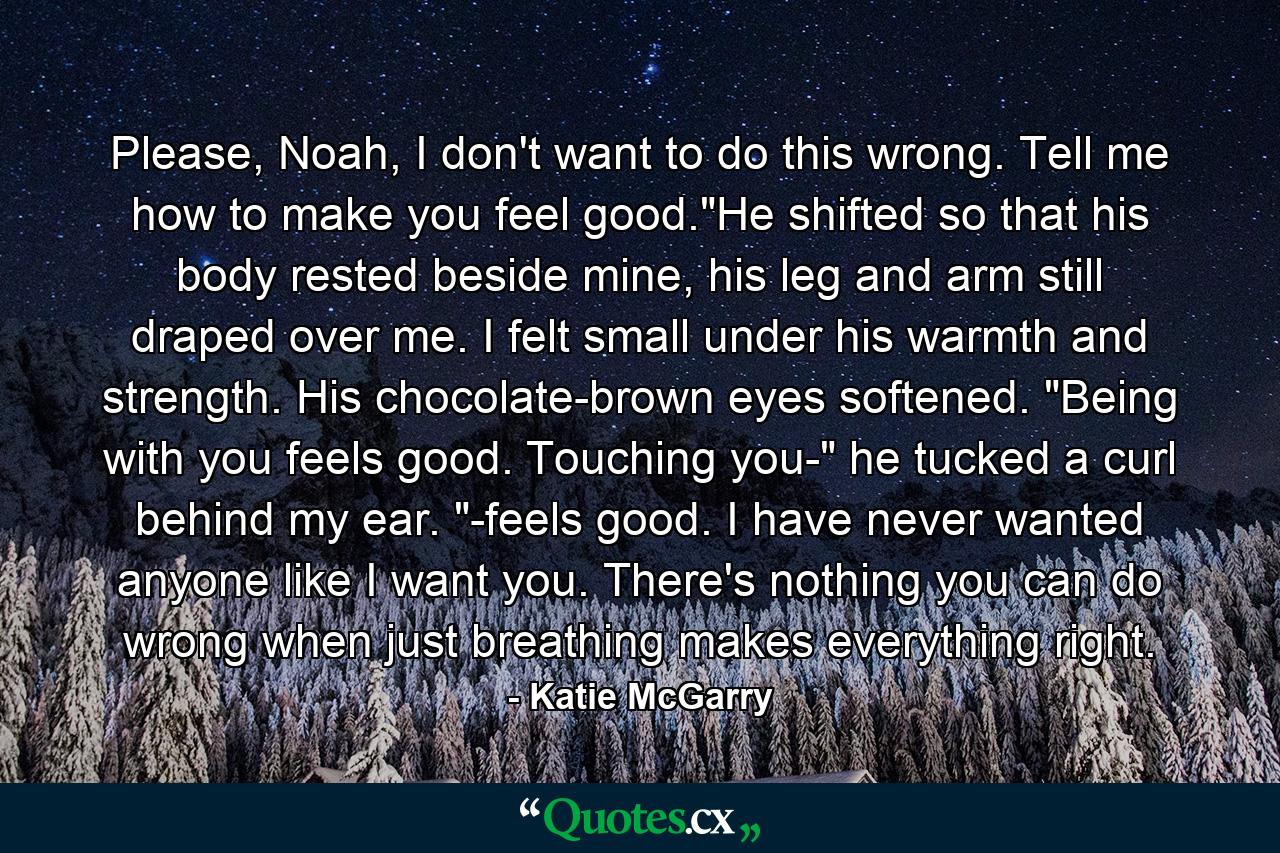 Please, Noah, I don't want to do this wrong. Tell me how to make you feel good."He shifted so that his body rested beside mine, his leg and arm still draped over me. I felt small under his warmth and strength. His chocolate-brown eyes softened. "Being with you feels good. Touching you-" he tucked a curl behind my ear. "-feels good. I have never wanted anyone like I want you. There's nothing you can do wrong when just breathing makes everything right.

- Katie McGarry

“Quotes.cx„